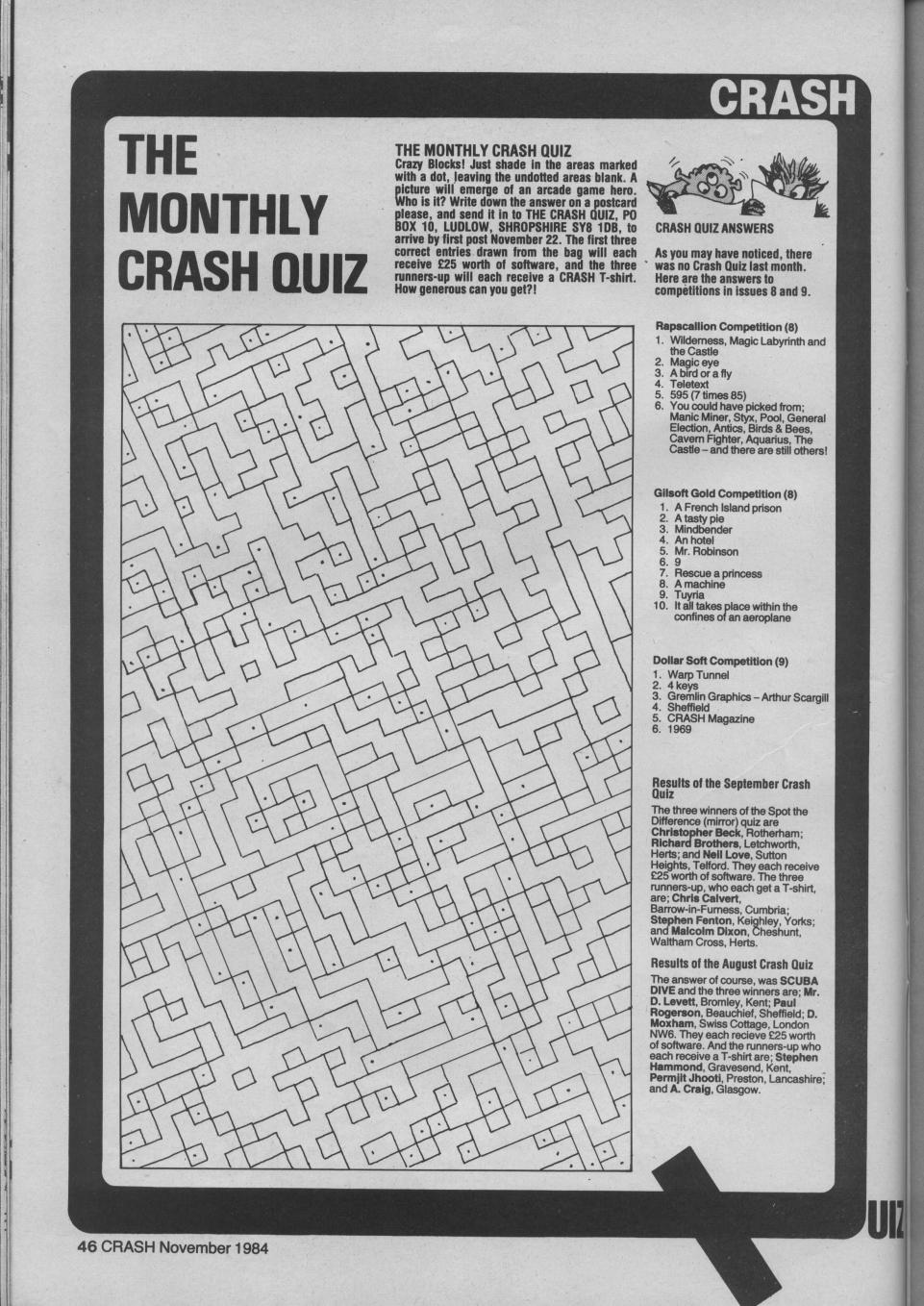 CRASH

THE MONTHLY CRASH QUIZ

THE MONTHLY CRASH QUIZ
Crazy Blocks! Just shade in the areas marked with a dot, leaving the undotted areas blank. A picture will emerge of an arcade game hero. Who is it? Write down the answer on a postcard please, and send it in to THE CRASH QUIZ, PO BOX 10, LUDLOW, SHROPSHIRE SY8 1DB, to arrive by first post November 22. The first three correct entries drawn from the bag will each receive £25 worth of software, and the three runners-up will each receive a CRASH T-shirt. How generous can you get?!

CRASH QUIZ ANSWERS

As you may have noticed, there was no Crash Quiz last month. Here are the answers to competitions in issues 8 and 9.

Rapscallion Competition (8)
1. Wilderness, Magic Labyrinth and the Castle
2. Magic eye
3. A bird or a fly
4. Teletext
5. 595 (7 times 85)
6. You could have picked from; Manic Miner, Styx, Pool, General Election, Antics, Birds & Bees, Cavern Fighter, Aquarius, The Castle – and there are still others!

Gilsoft Gold Competition (8)
1. A French Island prison
2. A tasty pie
3. Mindbender
4. An hotel
5. Mr. Robinson
6. 9
7. Rescue a princess
8. A machine
9. Tuyria
10. It all takes place within the confines of an aeroplane

Dollar Soft Competition (9)
1. Warp Tunnel
2. 4 keys
3. Gremlin Graphics – Arthur Scargill
4. Sheffield
5. CRASH Magazine
6. 1969

Results of the September Crash Quiz
The three winners of the Spot the Difference (mirror) quiz are Christopher Beck, Rotherham; Richard Brothers, Letchworth, Herts; and Neil Love, Sutton Heights, Telford. They each receive £25 worth of software. The three runners-up, who each get a T-shirt, are; Chris Calvert, Barrow-in-Furness, Cumbria; Stephen Fenton, Keighley, Yorks; and Malcolm Dixon, Cheshunt, Waltham Cross, Herts.

Results of the August Crash Quiz
The answer of course, was SCUBA DIVE and the three winners are; Mr. D. Levett, Bromley, Kent; Paul Rogerson, Beauchief, Sheffield; D. Moxham, Swiss Cottage, London NW6. They each recieve £25 worth of software. And the runners-up who each receive a T-shirt are; Stephen Hammond, Gravesend, Kent, Permjit Jhooti, Preston, Lancashire; and A. Craig, Glasgow.

UIZ

46 CRASH November 1984